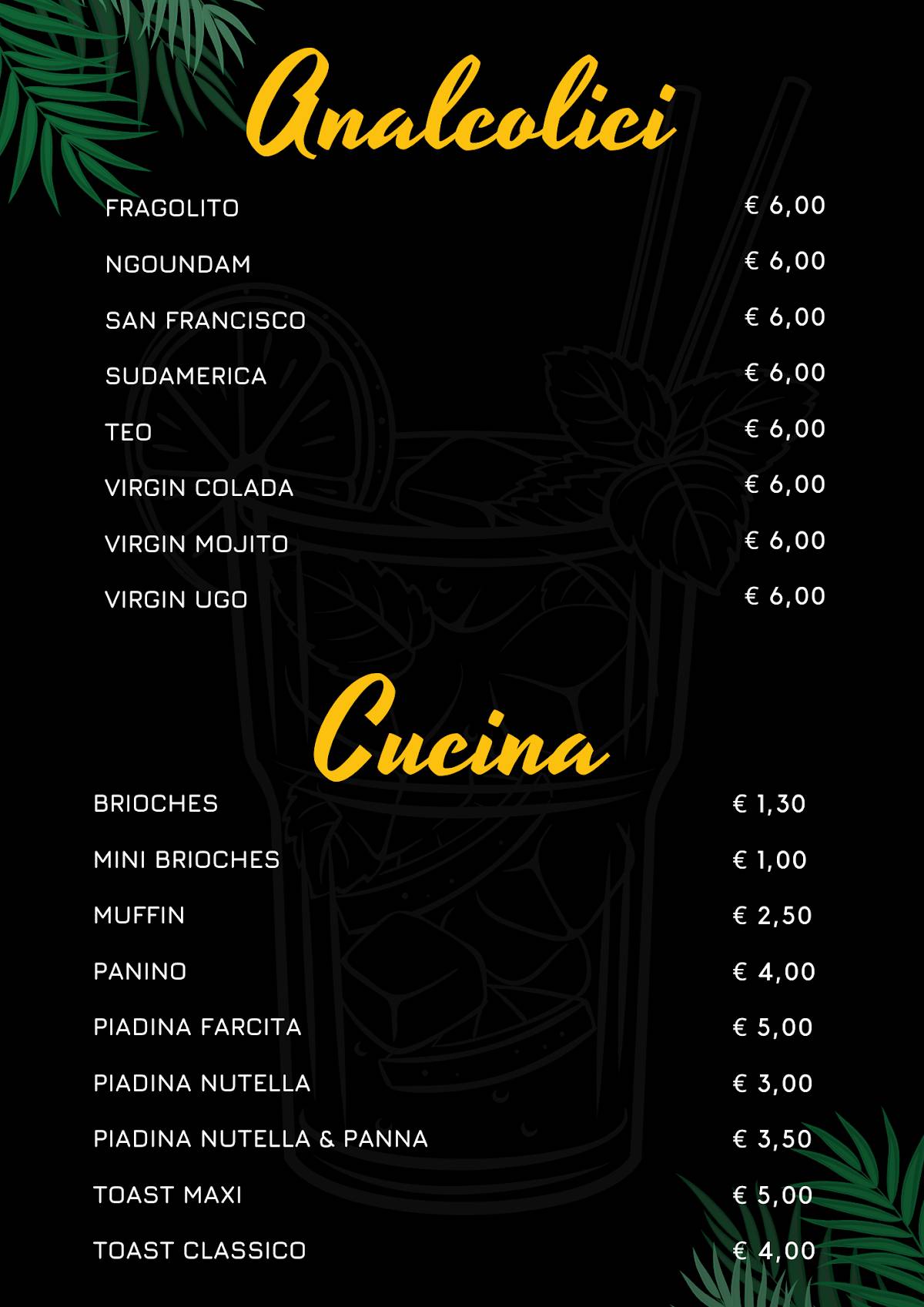 Analcolici

FRAGOLITO € 6,00

NGOUNDAM € 6,00

SAN FRANCISCO € 6,00

SUDAMERICA € 6,00

TEO € 6,00

VIRGIN COLADA € 6,00

VIRGIN MOJITO € 6,00

VIRGIN UGO € 6,00

Cucina

BRIOCHES € 1,30

MINI BRIOCHES € 1,00

MUFFIN € 2,50

PANINO € 4,00

PIADINA FARCITA € 5,00

PIADINA NUTELLA € 3,00

PIADINA NUTELLA & PANNA € 3,50

TOAST MAXI € 5,00

TOAST CLASSICO € 4,00